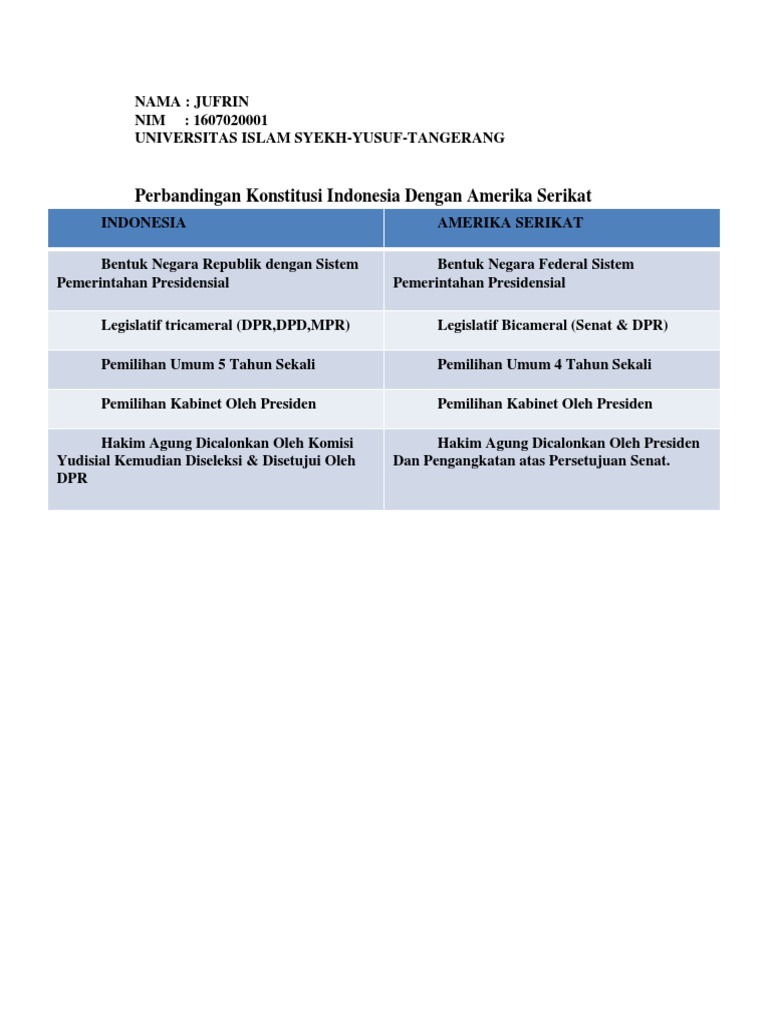 NAMA : JUFRIN
NIM : 1607020001
UNIVERSITAS ISLAM SYEKH-YUSUF-TANGERANG

Perbandingan Konstitusi Indonesia Dengan Amerika Serikat

| INDONESIA | AMERIKA SERIKAT |
|---|---|
| Bentuk Negara Republik dengan Sistem Pemerintahan Presidensial | Bentuk Negara Federal Sistem Pemerintahan Presidensial |
| Legislatif tricameral (DPR,DPD,MPR) | Legislatif Bicameral (Senat & DPR) |
| Pemilihan Umum 5 Tahun Sekali | Pemilihan Umum 4 Tahun Sekali |
| Pemilihan Kabinet Oleh Presiden | Pemilihan Kabinet Oleh Presiden |
| Hakim Agung Dicalonkan Oleh Komisi Yudisial Kemudian Diseleksi & Disetujui Oleh DPR | Hakim Agung Dicalonkan Oleh Presiden Dan Pengangkatan atas Persetujuan Senat. |